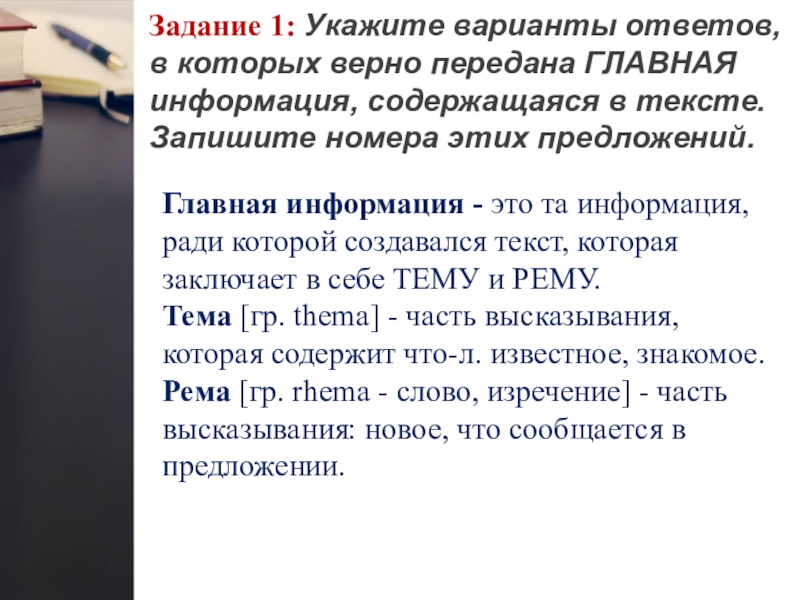 Задание 1: Укажите варианты ответов, в которых верно передана ГЛАВНАЯ информация, содержащаяся в тексте. Запишите номера этих предложений.

Главная информация - это та информация, ради которой создавался текст, которая заключает в себе ТЕМУ и РЕМУ.
Тема [гр. thema] - часть высказывания, которая содержит что-л. известное, знакомое.
Рема [гр. rhema - слово, изречение] - часть высказывания: новое, что сообщается в предложении.